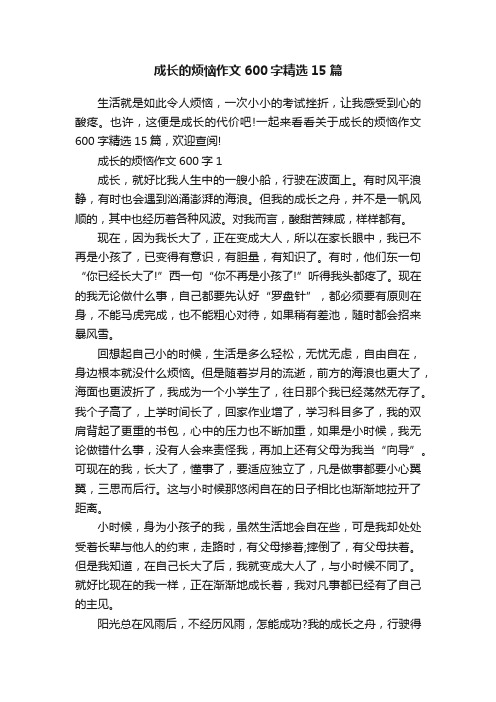 成长的烦恼作文600字精选15篇

生活就是如此令人烦恼，一次小小的考试挫折，让我感受到心的酸疼。也许，这便是成长的代价吧!一起来看看关于成长的烦恼作文600字精选15篇，欢迎查阅!

成长的烦恼作文600字1

成长，就好比我人生中的一艘小船，行驶在波面上。有时风平浪静，有时也会遇到汹涌澎湃的海浪。但我的成长之舟，并不是一帆风顺的，其中也经历着各种风波。对我而言，酸甜苦辣咸，样样都有。

现在，因为我长大了，正在变成大人，所以在家长眼中，我已不再是小孩了，已变得有意识，有胆量，有知识了。有时，他们东一句“你已经长大了!”西一句“你不再是小孩了!”听得我头都疼了。现在的我无论做什么事，自己都要先认好“罗盘针”，都必须要有原则在身，不能马虎完成，也不能粗心对待，如果稍有差池，随时都会招来暴风雪。

回想起自己小的时候，生活是多么轻松，无忧无虑，自由自在，身边根本就没什么烦恼。但是随着岁月的流逝，前方的海浪也更大了，海面也更波折了，我成为一个小学生了，往日那个我已经荡然无存了。我个子高了，上学时间长了，回家作业增了，学习科目多了，我的双肩背起了更重的书包，心中的压力也不断加重，如果是小时候，我无论做错什么事，没有人会来责怪我，再加上还有父母为我当“向导”。可现在的我，长大了，懂事了，要适应独立了，凡是做事都要小心翼翼，三思而后行。这与小时候那悠闲自在的日子相比也渐渐地拉开了距离。

小时候，身为小孩子的我，虽然生活地会自在些，可是我却处处受着长辈与他人的约束，走路时，有父母搀着;摔倒了，有父母扶着。但是我知道，在自己长大了后，我就变成大人了，与小时候不同了。就好比现在的我一样，正在渐渐地成长着，我对凡事都已经有了自己的主见。

阳光总在风雨后，不经历风雨，怎能成功?我的成长之舟，行驶得